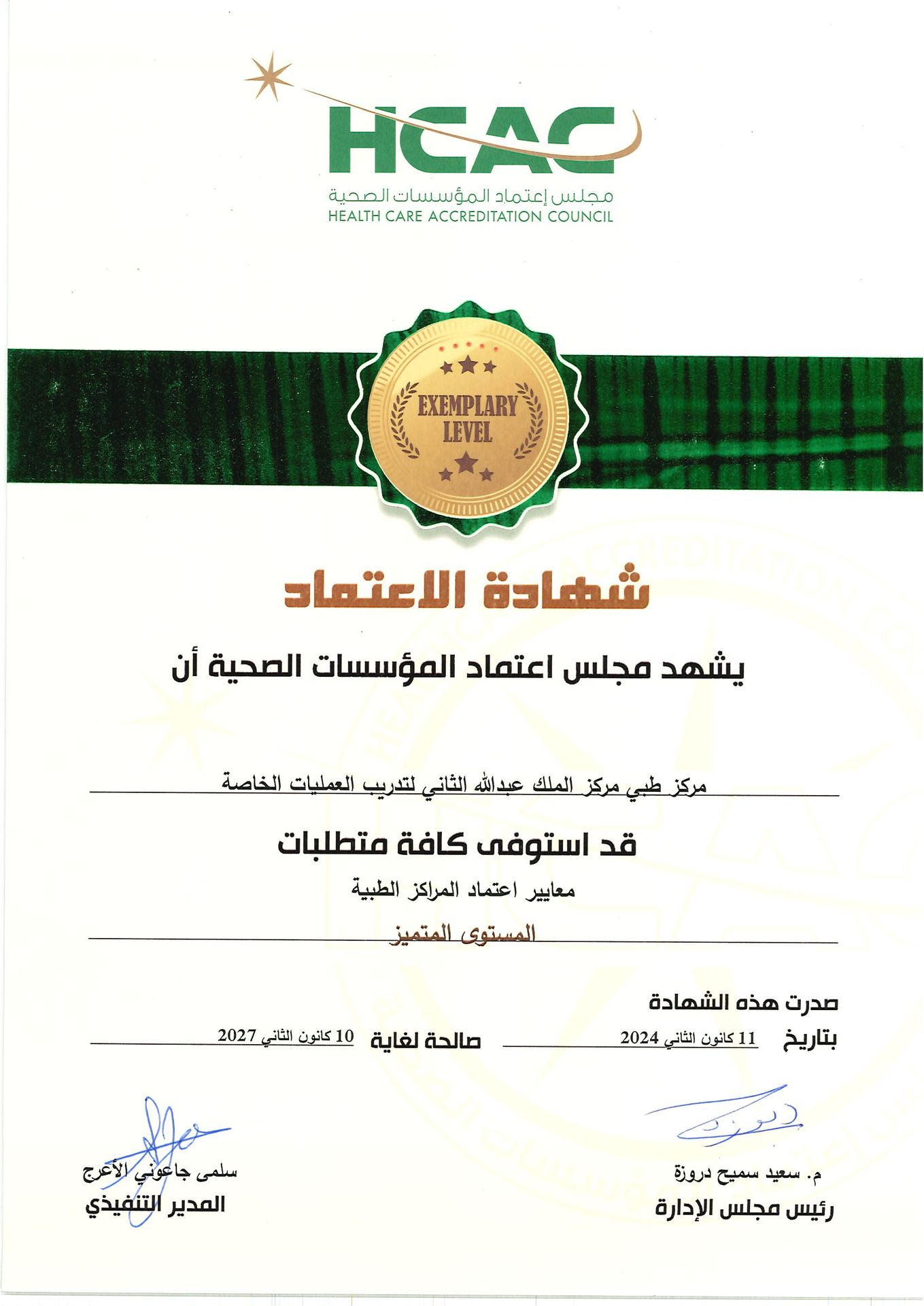 HCAC
مجلس إعتماد المؤسسات الصحية
HEALTH CARE ACCREDITATION COUNCIL

EXEMPLARY LEVEL

شهادة الاعتماد

يشهد مجلس اعتماد المؤسسات الصحية أن

مركز طبي مركز الملك عبدالله الثاني لتدريب العمليات الخاصة

قد استوفى كافة متطلبات

معايير اعتماد المراكز الطبية

المستوى المتميز

صدرت هذه الشهادة

بتاريخ 11 كانون الثاني 2024 صالحة لغاية 10 كانون الثاني 2027

م. سعيد سميح دروزة
رئيس مجلس الإدارة

سلمى جاعوني الأعرج
المدير التنفيذي